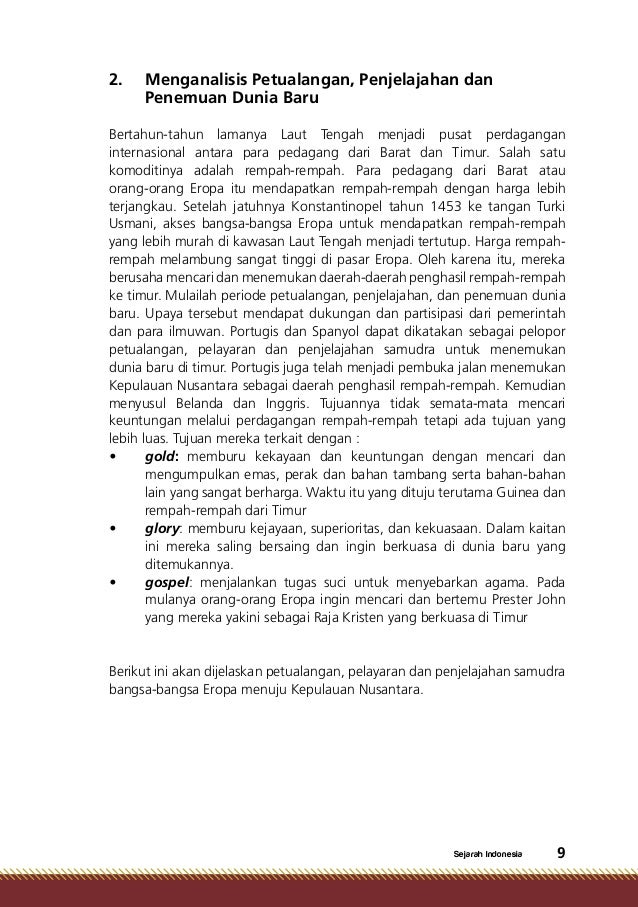 2. Menganalisis Petualangan, Penjelajahan dan Penemuan Dunia Baru

Bertahun-tahun lamanya Laut Tengah menjadi pusat perdagangan internasional antara para pedagang dari Barat dan Timur. Salah satu komoditinya adalah rempah-rempah. Para pedagang dari Barat atau orang-orang Eropa itu mendapatkan rempah-rempah dengan harga lebih terjangkau. Setelah jatuhnya Konstantinopel tahun 1453 ke tangan Turki Usmani, akses bangsa-bangsa Eropa untuk mendapatkan rempah-rempah yang lebih murah di kawasan Laut Tengah menjadi tertutup. Harga rempah-rempah melambung sangat tinggi di pasar Eropa. Oleh karena itu, mereka berusaha mencari dan menemukan daerah-daerah penghasil rempah-rempah ke timur. Mulailah periode petualangan, penjelajahan, dan penemuan dunia baru. Upaya tersebut mendapat dukungan dan partisipasi dari pemerintah dan para ilmuwan. Portugis dan Spanyol dapat dikatakan sebagai pelopor petualangan, pelayaran dan penjelajahan samudra untuk menemukan dunia baru di timur. Portugis juga telah menjadi pembuka jalan menemukan Kepulauan Nusantara sebagai daerah penghasil rempah-rempah. Kemudian menyusul Belanda dan Inggris. Tujuannya tidak semata-mata mencari keuntungan melalui perdagangan rempah-rempah tetapi ada tujuan yang lebih luas. Tujuan mereka terkait dengan :
• gold: memburu kekayaan dan keuntungan dengan mencari dan mengumpulkan emas, perak dan bahan tambang serta bahan-bahan lain yang sangat berharga. Waktu itu yang dituju terutama Guinea dan rempah-rempah dari Timur
• glory: memburu kejayaan, superioritas, dan kekuasaan. Dalam kaitan ini mereka saling bersaing dan ingin berkuasa di dunia baru yang ditemukannya.
• gospel: menjalankan tugas suci untuk menyebarkan agama. Pada mulanya orang-orang Eropa ingin mencari dan bertemu Prester John yang mereka yakini sebagai Raja Kristen yang berkuasa di Timur

Berikut ini akan dijelaskan petualangan, pelayaran dan penjelajahan samudra bangsa-bangsa Eropa menuju Kepulauan Nusantara.

Sejarah Indonesia 9